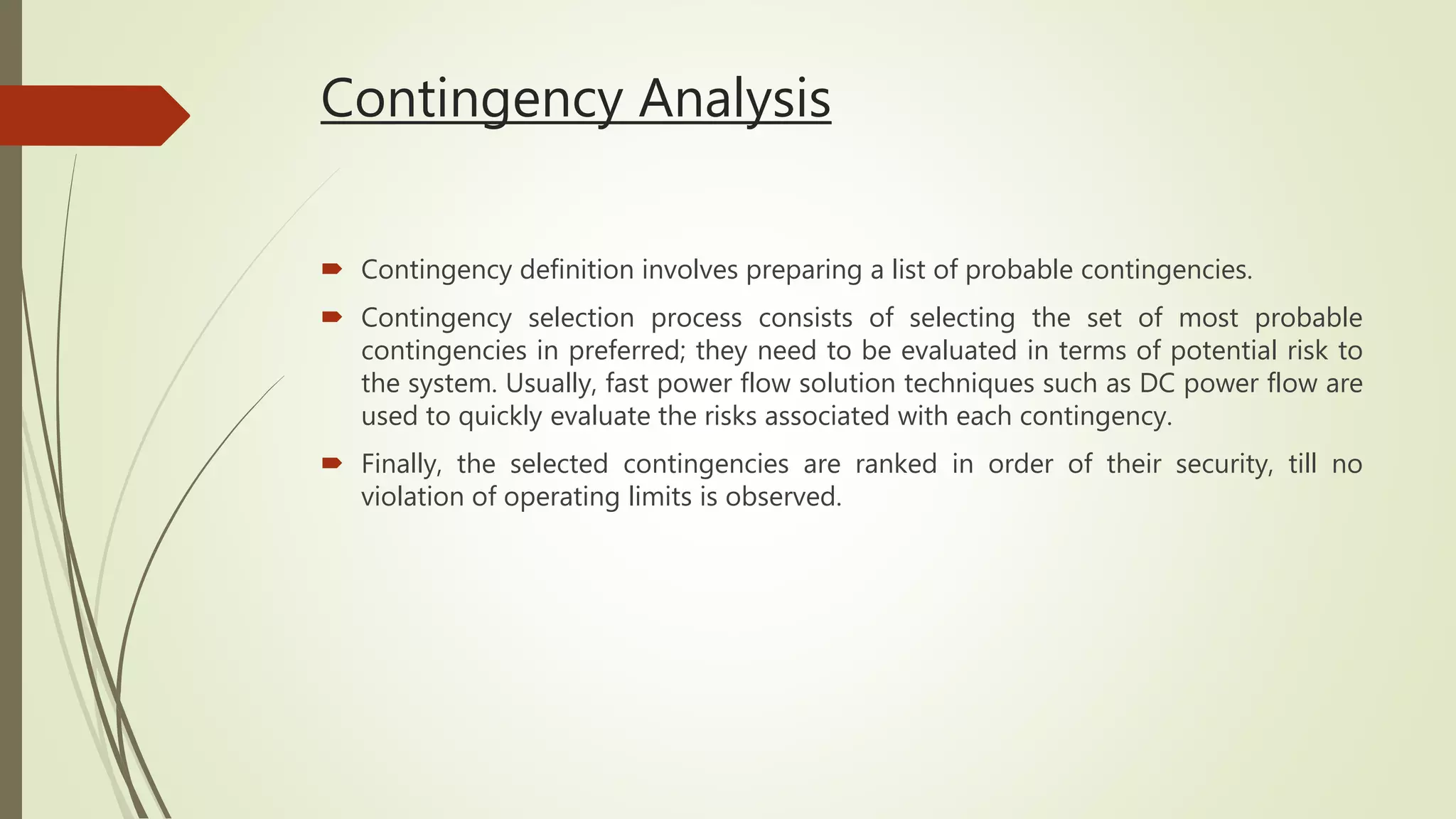 Contingency Analysis

Contingency definition involves preparing a list of probable contingencies.

Contingency selection process consists of selecting the set of most probable contingencies in preferred; they need to be evaluated in terms of potential risk to the system. Usually, fast power flow solution techniques such as DC power flow are used to quickly evaluate the risks associated with each contingency.

Finally, the selected contingencies are ranked in order of their security, till no violation of operating limits is observed.